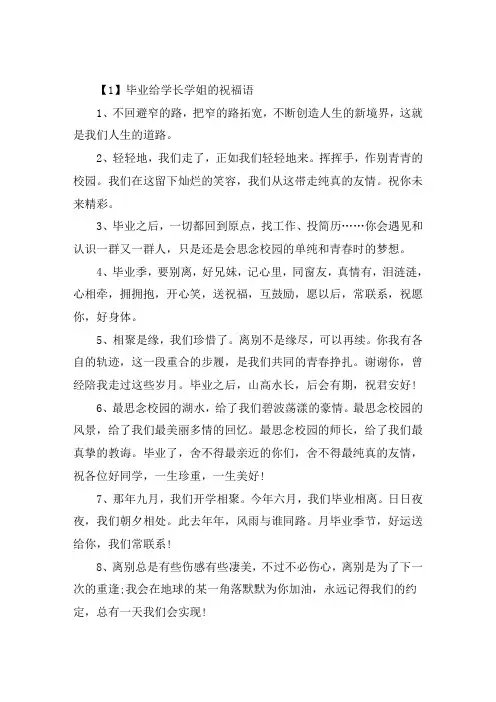 【1】毕业给学长学姐的祝福语

1、不回避窄的路，把窄的路拓宽，不断创造人生的新境界，这就是我们人生的道路。

2、轻轻地，我们走了，正如我们轻轻地来。挥挥手，作别青青的校园。我们在这留下灿烂的笑容，我们从这带走纯真的友情。祝你未来精彩。

3、毕业之后，一切都回到原点，找工作、投简历……你会遇见和认识一群又一群人，只是还是会思念校园的单纯和青春时的梦想。

4、毕业季，要别离，好兄妹，记心里，同窗友，真情有，泪涟涟，心相牵，拥拥抱，开心笑，送祝福，互鼓励，愿以后，常联系，祝愿你，好身体。

5、相聚是缘，我们珍惜了。离别不是缘尽，可以再续。你我有各自的轨迹，这一段重合的步履，是我们共同的青春挣扎。谢谢你，曾经陪我走过这些岁月。毕业之后，山高水长，后会有期，祝君安好!

6、最思念校园的湖水，给了我们碧波荡漾的豪情。最思念校园的风景，给了我们最美丽多情的回忆。最思念校园的师长，给了我们最真挚的教诲。毕业了，舍不得最亲近的你们，舍不得最纯真的友情，祝各位好同学，一生珍重，一生美好!

7、那年九月，我们开学相聚。今年六月，我们毕业相离。日日夜夜，我们朝夕相处。此去年年，风雨与谁同路。月毕业季节，好运送给你，我们常联系!

8、离别总是有些伤感有些凄美，不过不必伤心，离别是为了下一次的重逢;我会在地球的某一角落默默为你加油，永远记得我们的约定，总有一天我们会实现!